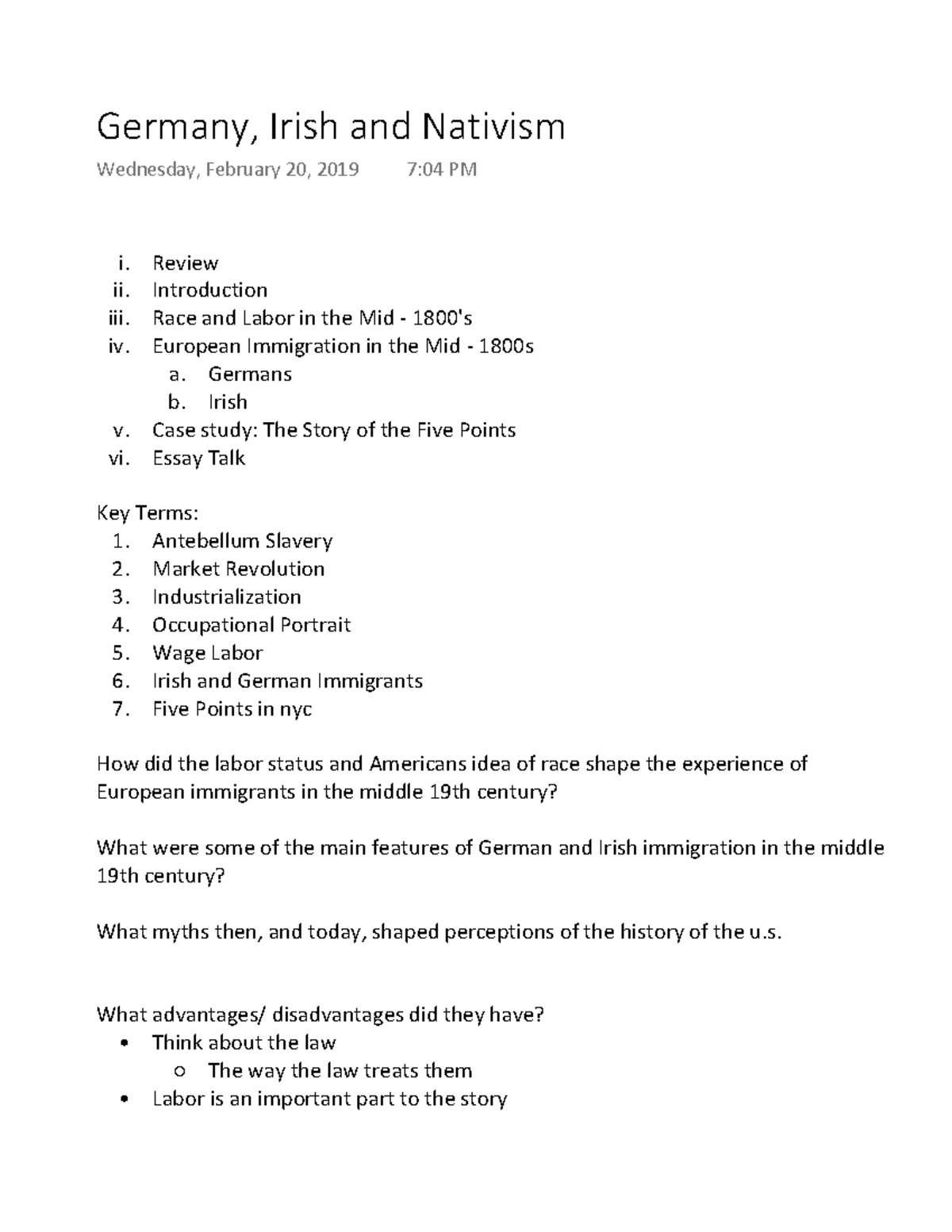 Germany, Irish and Nativism

Wednesday, February 20, 2019 7:04 PM

i. Review
ii. Introduction
iii. Race and Labor in the Mid - 1800's
iv. European Immigration in the Mid - 1800s
a. Germans
b. Irish
v. Case study: The Story of the Five Points
vi. Essay Talk

Key Terms:
1. Antebellum Slavery
2. Market Revolution
3. Industrialization
4. Occupational Portrait
5. Wage Labor
6. Irish and German Immigrants
7. Five Points in nyc

How did the labor status and Americans idea of race shape the experience of European immigrants in the middle 19th century?

What were some of the main features of German and Irish immigration in the middle 19th century?

What myths then, and today, shaped perceptions of the history of the u.s.

What advantages/ disadvantages did they have?
• Think about the law
○ The way the law treats them
• Labor is an important part to the story